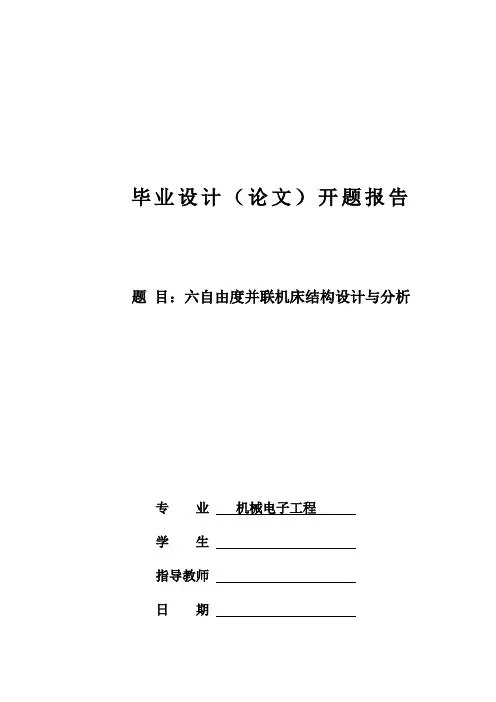 毕业设计（论文）开题报告

题 目：六自由度并联机床结构设计与分析

专 业 机械电子工程

学 生

指导教师

日 期